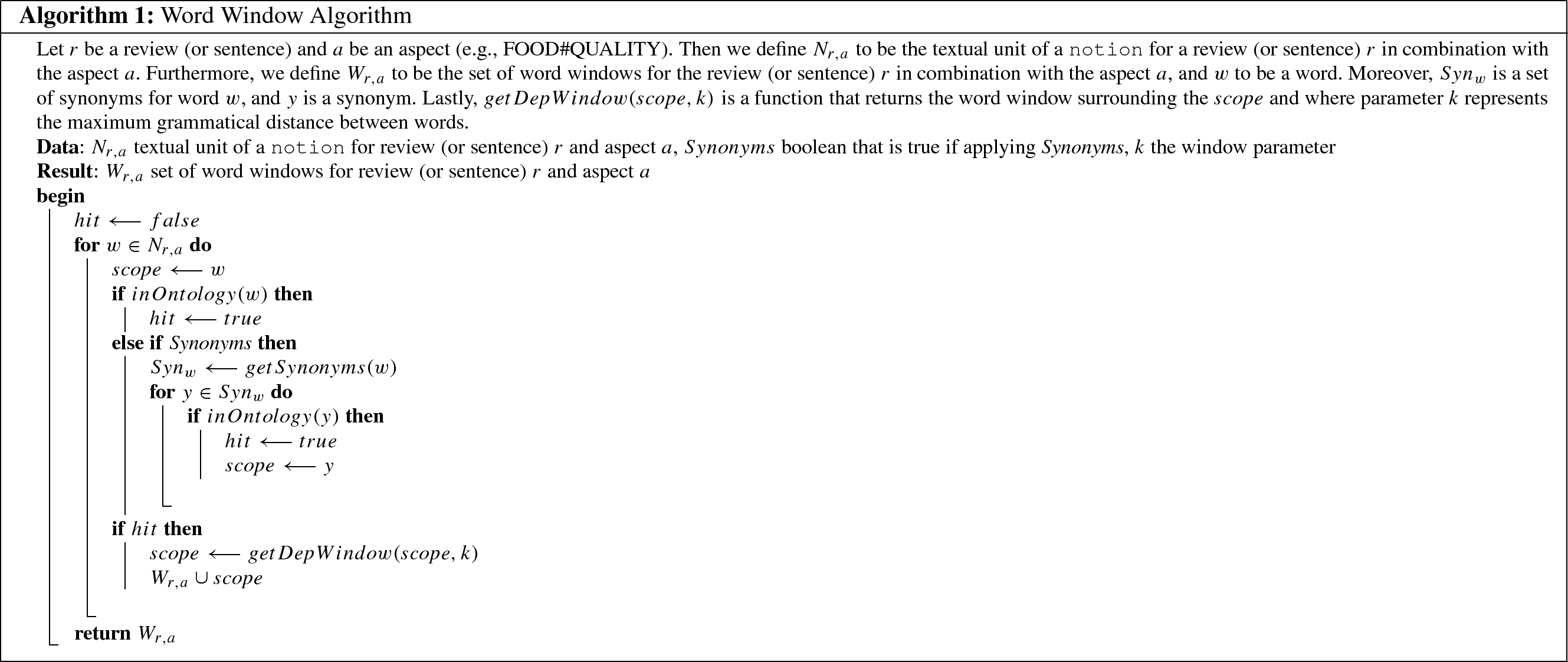 **Algorithm 1:** Word Window Algorithm

Let $r$ be a review (or sentence) and $a$ be an aspect (e.g., FOOD#QUALITY). Then we define $N_{r,a}$ to be the textual unit of a notion for a review (or sentence) $r$ in combination with the aspect $a$. Furthermore, we define $W_{r,a}$ to be the set of word windows for the review (or sentence) $r$ in combination with the aspect $a$, and $w$ to be a word. Moreover, $Syn_w$ is a set of synonyms for word $w$, and $y$ is a synonym. Lastly, $getDepWindow(scope, k)$ is a function that returns the word window surrounding the $scope$ and where parameter $k$ represents the maximum grammatical distance between words.

**Data**: $N_{r,a}$ textual unit of a notion for review (or sentence) $r$ and aspect $a$, $Synonyms$ boolean that is true if applying $Synonyms$, $k$ the window parameter

**Result**: $W_{r,a}$ set of word windows for review (or sentence) $r$ and aspect $a$

**begin**
$hit \longleftarrow false$
**for** $w \in N_{r,a}$ **do**
$scope \longleftarrow w$
**if** $inOntology(w)$ **then**
$hit \longleftarrow true$
**else if** $Synonyms$ **then**
$Syn_w \longleftarrow getSynonyms(w)$
**for** $y \in Syn_w$ **do**
**if** $inOntology(y)$ **then**
$hit \longleftarrow true$
$scope \longleftarrow y$
**if** $hit$ **then**
$scope \longleftarrow getDepWindow(scope, k)$
$W_{r,a} \cup scope$
**return** $W_{r,a}$